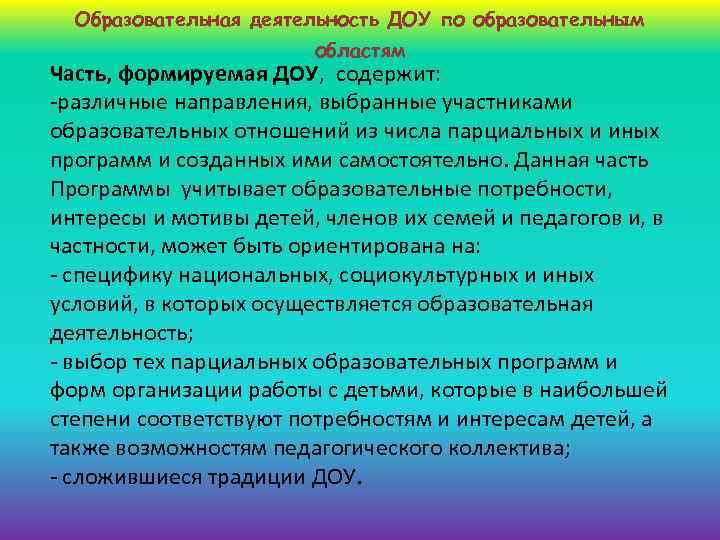 Образовательная деятельность ДОУ по образовательным областям

Часть, формируемая ДОУ, содержит:
-различные направления, выбранные участниками образовательных отношений из числа парциальных и иных программ и созданных ими самостоятельно. Данная часть Программы учитывает образовательные потребности, интересы и мотивы детей, членов их семей и педагогов и, в частности, может быть ориентирована на:
- специфику национальных, социокультурных и иных условий, в которых осуществляется образовательная деятельность;
- выбор тех парциальных образовательных программ и форм организации работы с детьми, которые в наибольшей степени соответствуют потребностям и интересам детей, а также возможностям педагогического коллектива;
- сложившиеся традиции ДОУ.